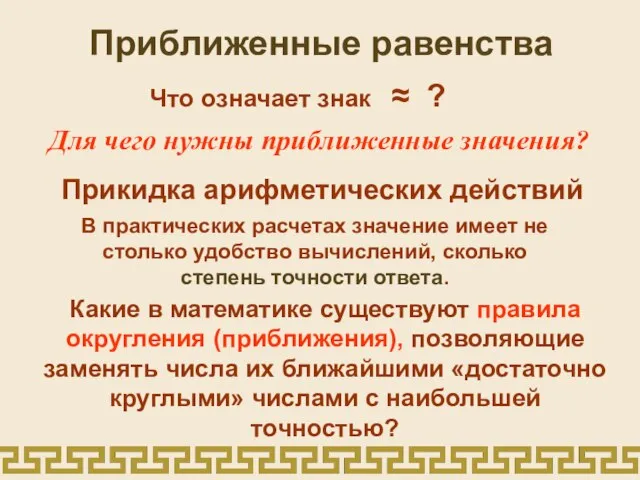 Приближенные равенства

Что означает знак $\approx$ ?

Для чего нужны приближенные значения?

Прикидка арифметических действий

В практических расчетах значение имеет не столько удобство вычислений, сколько степень точности ответа.

Какие в математике существуют правила округления (приближения), позволяющие заменять числа их ближайшими «достаточно круглыми» числами с наибольшей точностью?